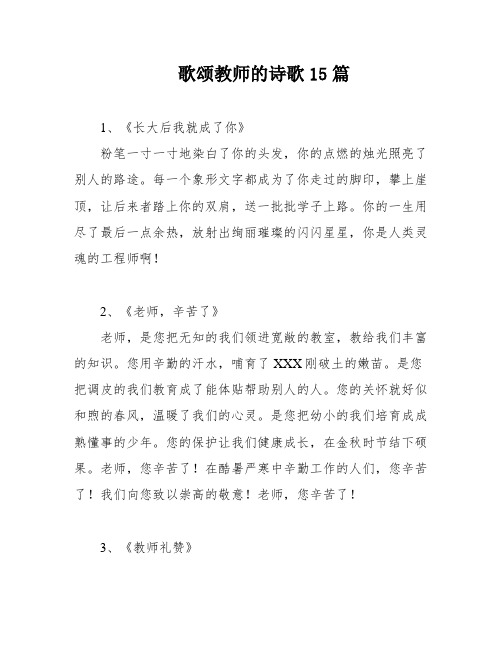 歌颂教师的诗歌15篇

1、《长大后我就成了你》

粉笔一寸一寸地染白了你的头发，你的点燃的烛光照亮了别人的路途。每一个象形文字都成为了你走过的脚印，攀上崖顶，让后来者踏上你的双肩，送一批批学子上路。你的一生用尽了最后一点余热，放射出绚丽璀璨的闪闪星星，你是人类灵魂的工程师啊！

2、《老师，辛苦了》

老师，是您把无知的我们领进宽敞的教室，教给我们丰富的知识。您用辛勤的汗水，哺育了XXX刚破土的嫩苗。是您把调皮的我们教育成了能体贴帮助别人的人。您的关怀就好似和煦的春风，温暖了我们的心灵。是您把幼小的我们培育成成熟懂事的少年。您的保护让我们健康成长，在金秋时节结下硕果。老师，您辛苦了！在酷暑严寒中辛勤工作的人们，您辛苦了！我们向您致以崇高的敬意！老师，您辛苦了！

3、《教师礼赞》